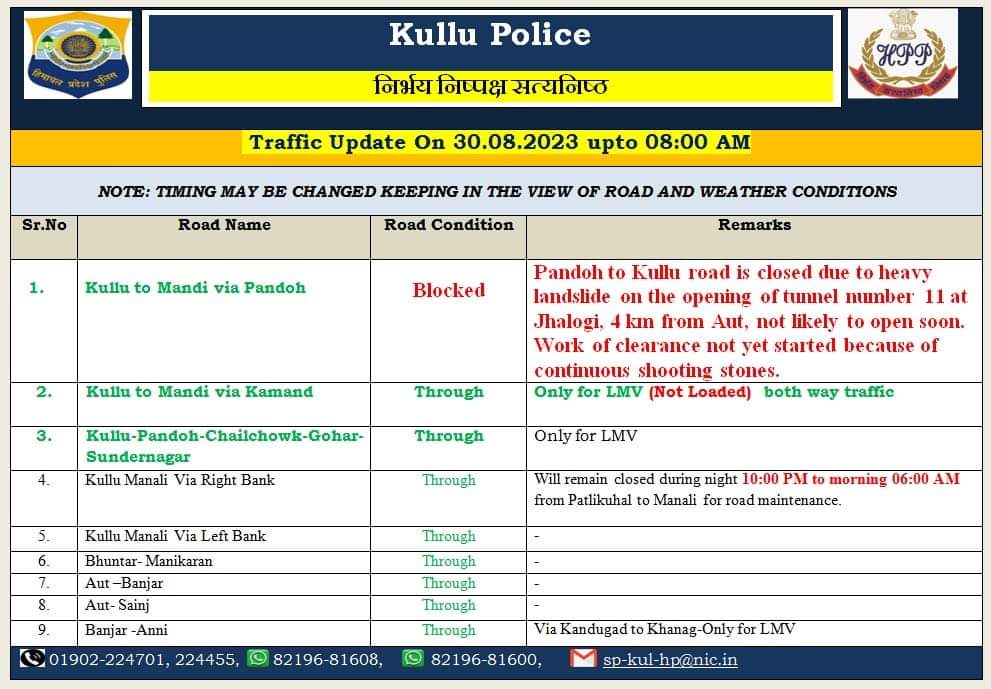 हिमाचल प्रदेश पुलिस

Kullu Police

निर्भय निष्पक्ष सत्यनिष्ठ

HPP

Traffic Update On 30.08.2023 upto 08:00 AM

NOTE: TIMING MAY BE CHANGED KEEPING IN THE VIEW OF ROAD AND WEATHER CONDITIONS

| Sr.No | Road Name | Road Condition | Remarks |
|---|---|---|---|
| 1. | Kullu to Mandi via Pandoh | Blocked | Pandoh to Kullu road is closed due to heavy landslide on the opening of tunnel number 11 at Jhalogi, 4 km from Aut, not likely to open soon. Work of clearance not yet started because of continuous shooting stones. |
| 2. | Kullu to Mandi via Kamand | Through | Only for LMV (Not Loaded) both way traffic |
| 3. | Kullu-Pandoh-Chailchowk-Gohar-Sundernagar | Through | Only for LMV |
| 4. | Kullu Manali Via Right Bank | Through | Will remain closed during night 10:00 PM to morning 06:00 AM from Patlikuhal to Manali for road maintenance. |
| 5. | Kullu Manali Via Left Bank | Through | - |
| 6. | Bhuntar- Manikaran | Through | - |
| 7. | Aut –Banjar | Through | - |
| 8. | Aut- Sainj | Through | - |
| 9. | Banjar -Anni | Through | Via Kandugad to Khanag-Only for LMV |

01902-224701, 224455, 82196-81608, 82196-81600, sp-kul-hp@nic.in